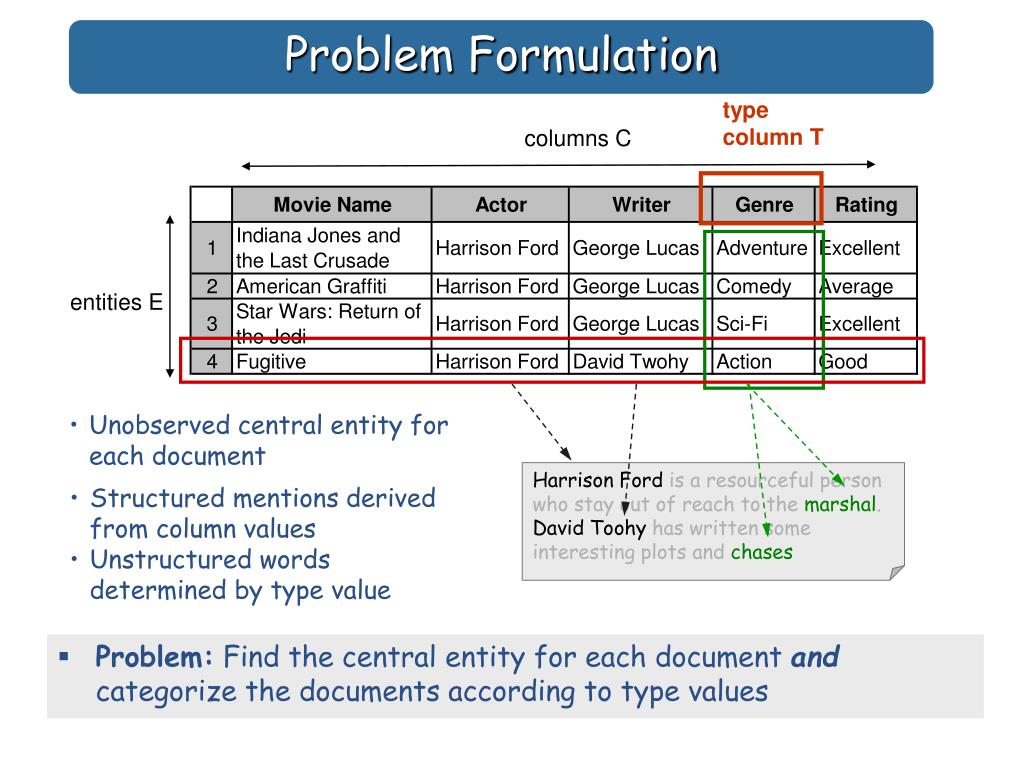 Problem Formulation

type column T

columns C

entities E

| | Movie Name | Actor | Writer | Genre | Rating |
|---|---|---|---|---|---|
| 1 | Indiana Jones and the Last Crusade | Harrison Ford | George Lucas | Adventure | Excellent |
| 2 | American Graffiti | Harrison Ford | George Lucas | Comedy | Average |
| 3 | Star Wars: Return of the Jedi | Harrison Ford | George Lucas | Sci-Fi | Excellent |
| 4 | Fugitive | Harrison Ford | David Twohy | Action | Good |

• Unobserved central entity for each document

• Structured mentions derived from column values

• Unstructured words determined by type value

Harrison Ford is a resourceful person who stay out of reach to the marshal. David Toohy has written some interesting plots and chases

▪ Problem: Find the central entity for each document and categorize the documents according to type values